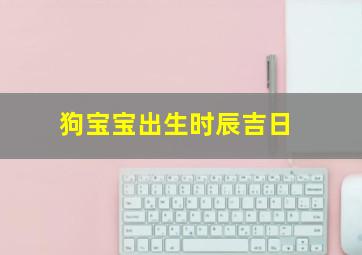 狗宝宝出生时辰吉日